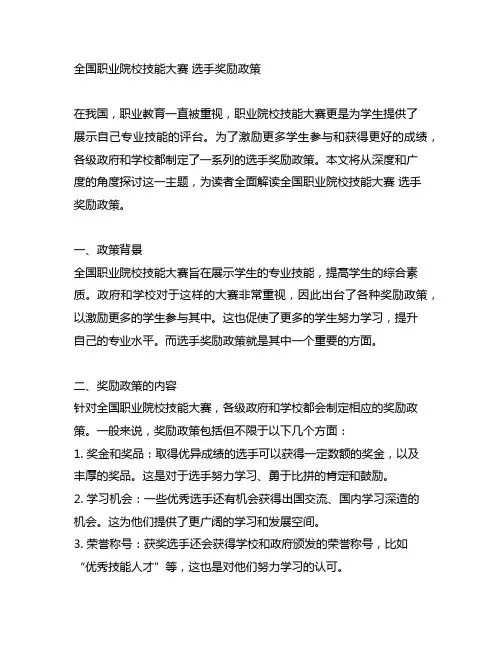 全国职业院校技能大赛 选手奖励政策

在我国，职业教育一直被重视，职业院校技能大赛更是为学生提供了展示自己专业技能的评台。为了激励更多学生参与和获得更好的成绩，各级政府和学校都制定了一系列的选手奖励政策。本文将从深度和广度的角度探讨这一主题，为读者全面解读全国职业院校技能大赛 选手奖励政策。

一、政策背景
全国职业院校技能大赛旨在展示学生的专业技能，提高学生的综合素质。政府和学校对于这样的大赛非常重视，因此出台了各种奖励政策，以激励更多的学生参与其中。这也促使了更多的学生努力学习，提升自己的专业水平。而选手奖励政策就是其中一个重要的方面。

二、奖励政策的内容
针对全国职业院校技能大赛，各级政府和学校都会制定相应的奖励政策。一般来说，奖励政策包括但不限于以下几个方面：
1. 奖金和奖品：取得优异成绩的选手可以获得一定数额的奖金，以及丰厚的奖品。这是对于选手努力学习、勇于比拼的肯定和鼓励。
2. 学习机会：一些优秀选手还有机会获得出国交流、国内学习深造的机会。这为他们提供了更广阔的学习和发展空间。
3. 荣誉称号：获奖选手还会获得学校和政府颁发的荣誉称号，比如“优秀技能人才”等，这也是对他们努力学习的认可。